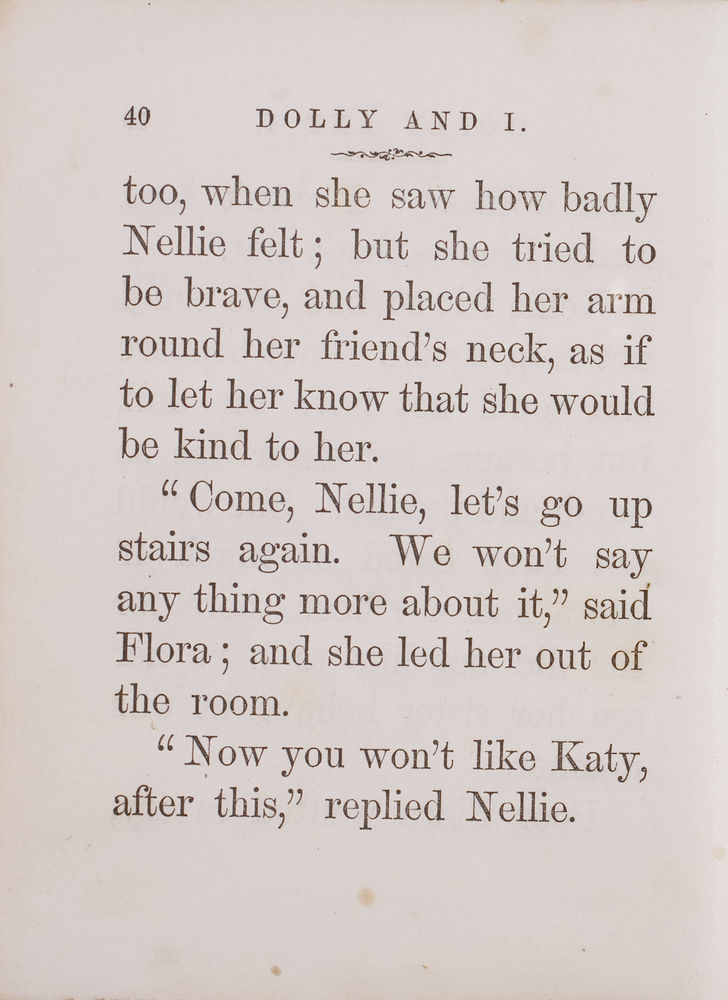 40 DOLLY AND I.

too, when she saw how badly Nellie felt; but she tried to be brave, and placed her arm round her friend's neck, as if to let her know that she would be kind to her.

"Come, Nellie, let's go up stairs again. We won't say any thing more about it," said Flora; and she led her out of the room.

"Now you won't like Katy, after this," replied Nellie.